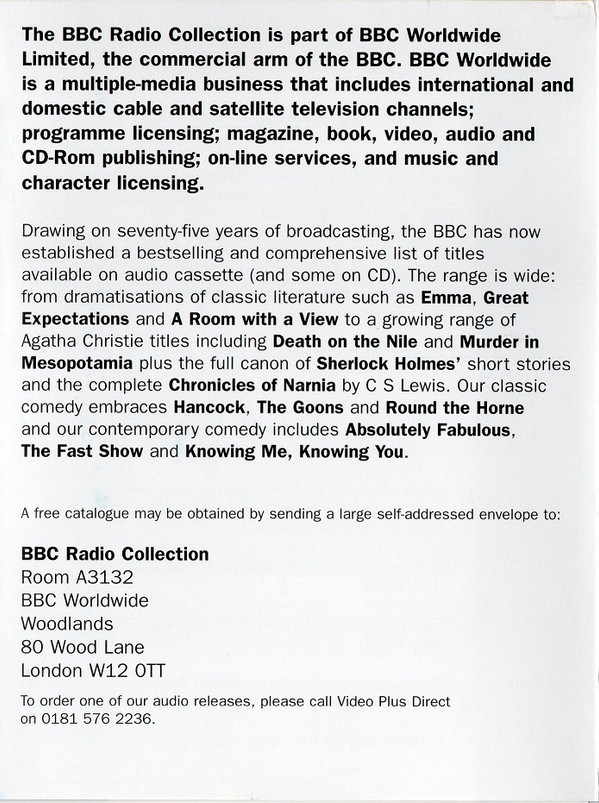 The BBC Radio Collection is part of BBC Worldwide Limited, the commercial arm of the BBC. BBC Worldwide is a multiple-media business that includes international and domestic cable and satellite television channels; programme licensing; magazine, book, video, audio and CD-Rom publishing; on-line services, and music and character licensing.

Drawing on seventy-five years of broadcasting, the BBC has now established a bestselling and comprehensive list of titles available on audio cassette (and some on CD). The range is wide: from dramatisations of classic literature such as Emma, Great Expectations and A Room with a View to a growing range of Agatha Christie titles including Death on the Nile and Murder in Mesopotamia plus the full canon of Sherlock Holmes' short stories and the complete Chronicles of Narnia by C S Lewis. Our classic comedy embraces Hancock, The Goons and Round the Horne and our contemporary comedy includes Absolutely Fabulous, The Fast Show and Knowing Me, Knowing You.

A free catalogue may be obtained by sending a large self-addressed envelope to:

BBC Radio Collection
Room A3132
BBC Worldwide
Woodlands
80 Wood Lane
London W12 0TT

To order one of our audio releases, please call Video Plus Direct on 0181 576 2236.